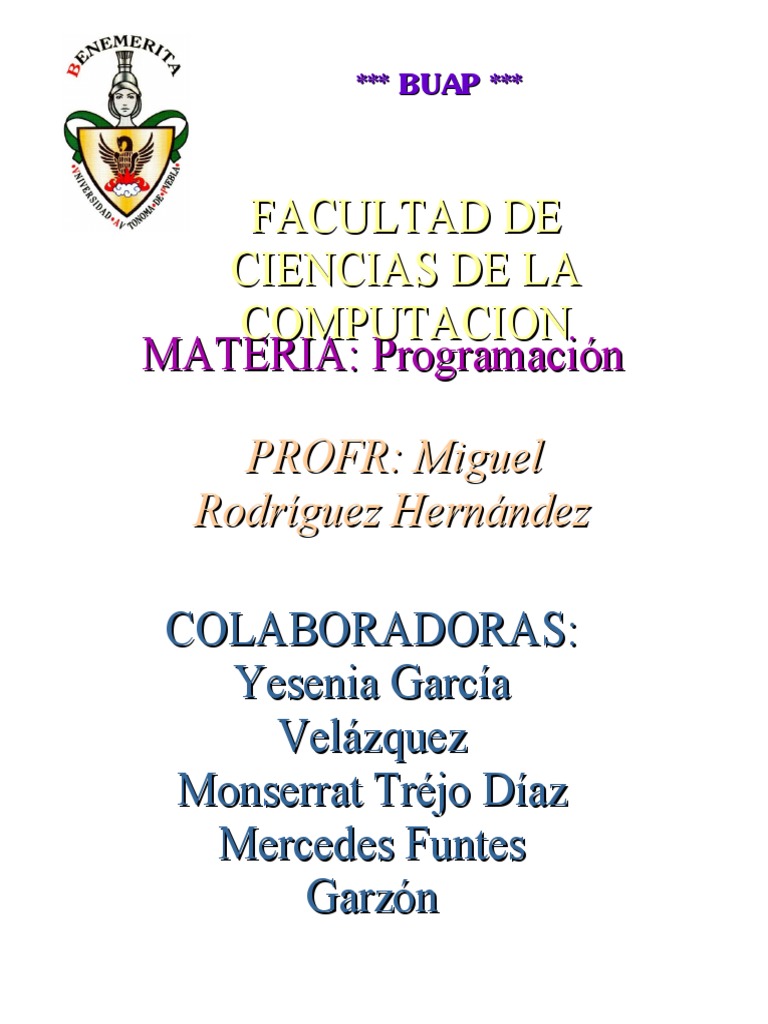 BENEMERITA
UNIVERSIDAD AUTONOMA DE PUEBLA

*** BUAP ***

FACULTAD DE CIENCIAS DE LA COMPUTACION

MATERIA: Programación

PROFR: Miguel Rodríguez Hernández

COLABORADORAS:
Yesenia García Velázquez
Monserrat Tréjo Díaz
Mercedes Funtes Garzón